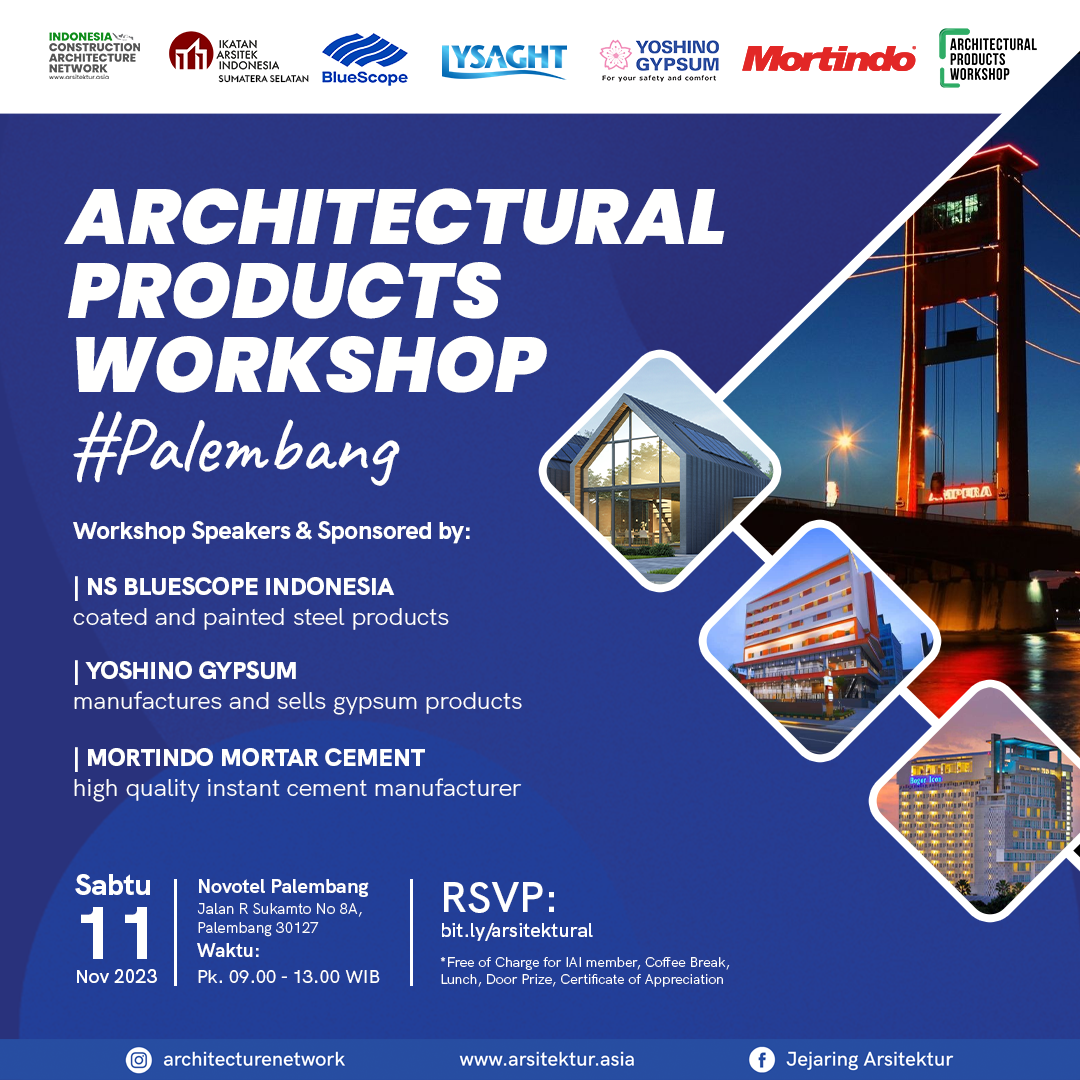 INDONESIA CONSTRUCTION ARCHITECTURE NETWORK
www.arsitektur.asia

IKATAN ARSITEK INDONESIA
SUMATERA SELATAN

BlueScope

LYSAGHT

YOSHINO GYPSUM
For your safety and comfort

Mortindo

ARCHITECTURAL PRODUCTS WORKSHOP

ARCHITECTURAL PRODUCTS WORKSHOP
#Palembang

Workshop Speakers & Sponsored by:

| NS BLUESCOPE INDONESIA
coated and painted steel products

| YOSHINO GYPSUM
manufactures and sells gypsum products

| MORTINDO MORTAR CEMENT
high quality instant cement manufacturer

AMPERA

Sabtu
11
Nov 2023

Novotel Palembang
Jalan R Sukamto No 8A, Palembang 30127
Waktu:
Pk. 09.00 - 13.00 WIB

RSVP:
bit.ly/arsitektural
*Free of Charge for IAI member, Coffee Break, Lunch, Door Prize, Certificate of Appreciation

architecturenetwork
www.arsitektur.asia
Jejaring Arsitektur